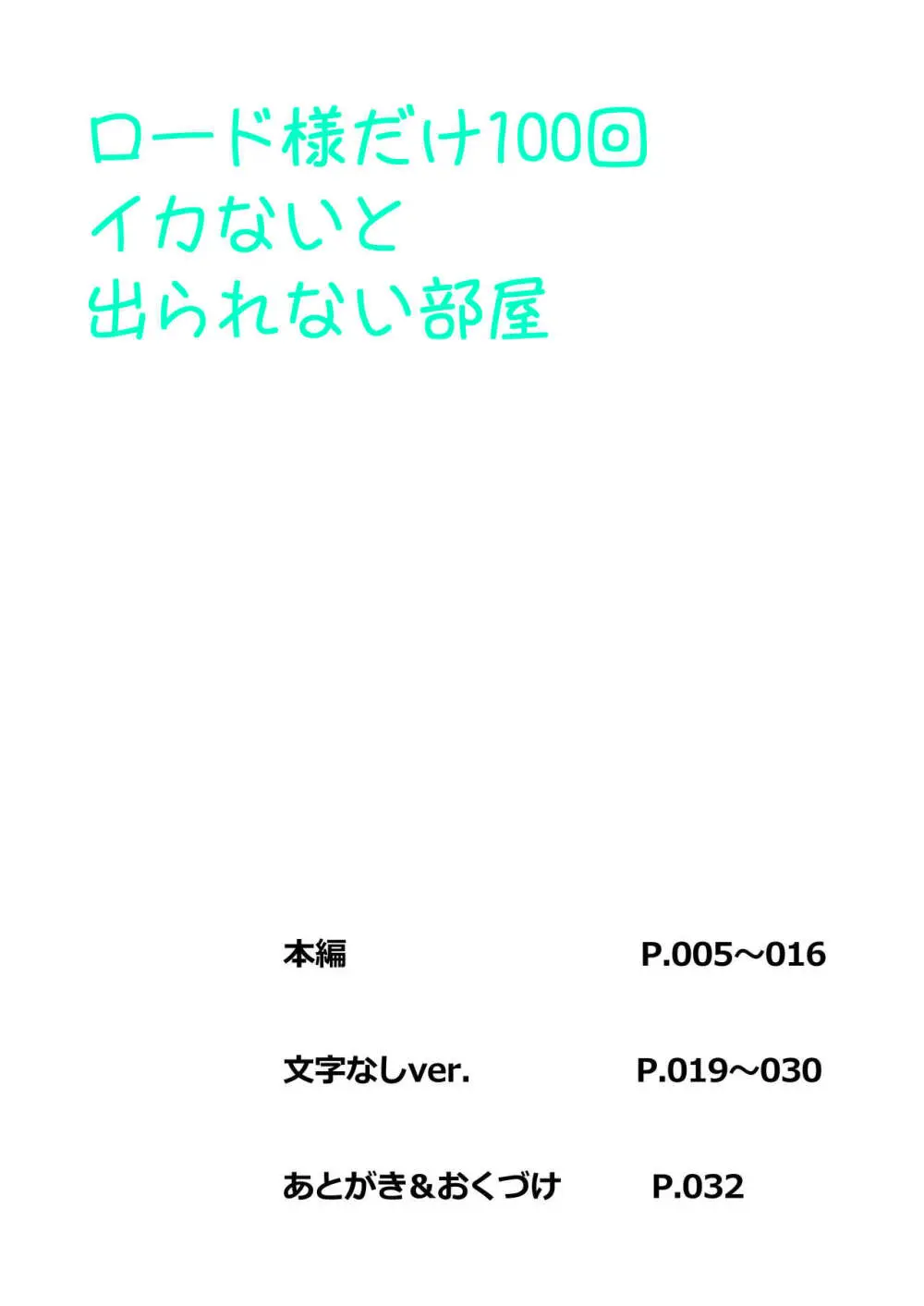 ロード様だけ100回
イカないと
出られない部屋

本編 P.005～016

文字なしver. P.019～030

あとがき＆おくづけ P.032